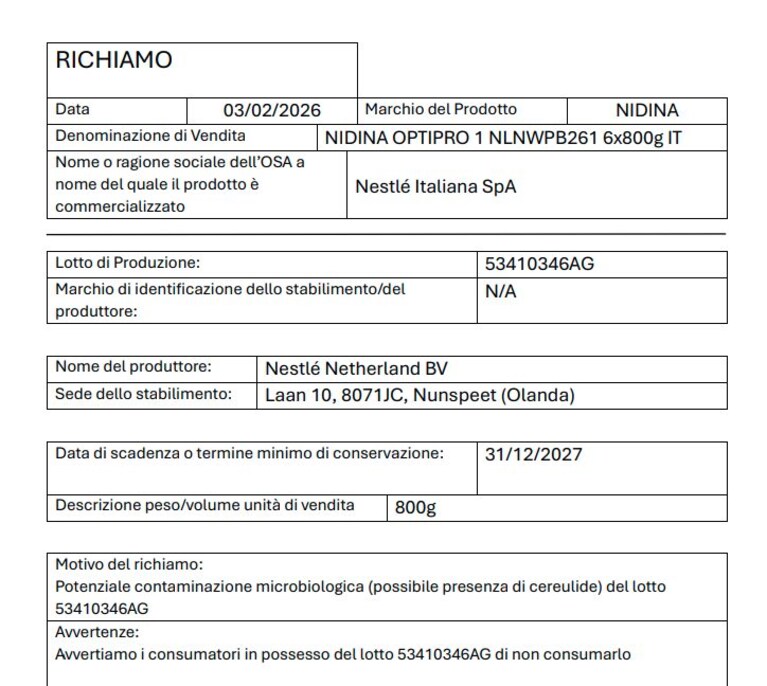 RICHIAMO

Data
03/02/2026
Marchio del Prodotto
NIDINA
Denominazione di Vendita
NIDINA OPTIPRO 1 NLNWPB261 6x800g IT
Nome o ragione sociale dell'OSA a nome del quale il prodotto è commercializzato
Nestlé Italiana SpA

Lotto di Produzione:
53410346AG
Marchio di identificazione dello stabilimento/del produttore:
N/A

Nome del produttore:
Nestlé Netherland BV
Sede dello stabilimento:
Laan 10, 8071JC, Nunspeet (Olanda)

Data di scadenza o termine minimo di conservazione:
31/12/2027
Descrizione peso/volume unità di vendita
800g

Motivo del richiamo:
Potenziale contaminazione microbiologica (possibile presenza di cereulide) del lotto 53410346AG

Avvertenze:
Avvertiamo i consumatori in possesso del lotto 53410346AG di non consumarlo